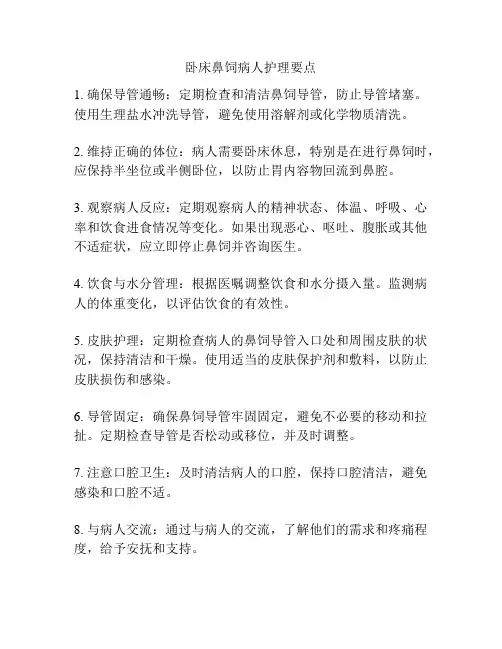 卧床鼻饲病人护理要点

1. 确保导管通畅：定期检查和清洁鼻饲导管，防止导管堵塞。使用生理盐水冲洗导管，避免使用溶解剂或化学物质清洗。

2. 维持正确的体位：病人需要卧床休息，特别是在进行鼻饲时，应保持半坐位或半侧卧位，以防止胃内容物回流到鼻腔。

3. 观察病人反应：定期观察病人的精神状态、体温、呼吸、心率和饮食进食情况等变化。如果出现恶心、呕吐、腹胀或其他不适症状，应立即停止鼻饲并咨询医生。

4. 饮食与水分管理：根据医嘱调整饮食和水分摄入量。监测病人的体重变化，以评估饮食的有效性。

5. 皮肤护理：定期检查病人的鼻饲导管入口处和周围皮肤的状况，保持清洁和干燥。使用适当的皮肤保护剂和敷料，以防止皮肤损伤和感染。

6. 导管固定：确保鼻饲导管牢固固定，避免不必要的移动和拉扯。定期检查导管是否松动或移位，并及时调整。

7. 注意口腔卫生：及时清洁病人的口腔，保持口腔清洁，避免感染和口腔不适。

8. 与病人交流：通过与病人的交流，了解他们的需求和疼痛程度，给予安抚和支持。